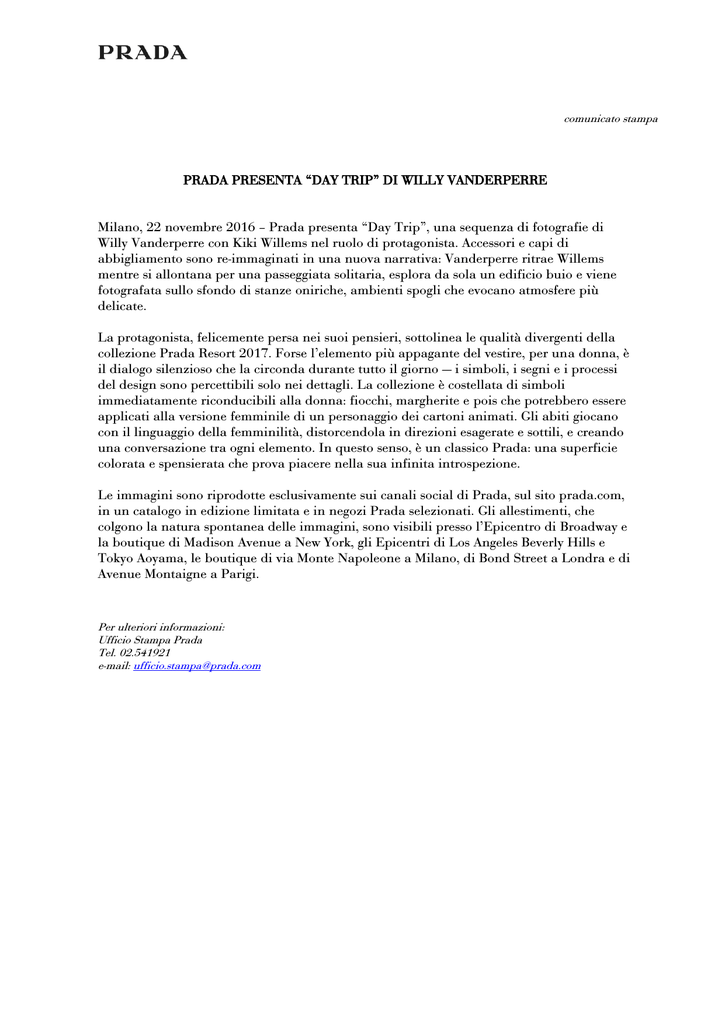 PRADA

comunicato stampa

PRADA PRESENTA “DAY TRIP” DI WILLY VANDERPERRE

Milano, 22 novembre 2016 – Prada presenta “Day Trip”, una sequenza di fotografie di Willy Vanderperre con Kiki Willems nel ruolo di protagonista. Accessori e capi di abbigliamento sono re-immaginati in una nuova narrativa: Vanderperre ritrae Willems mentre si allontana per una passeggiata solitaria, esplora da sola un edificio buio e viene fotografata sullo sfondo di stanze oniriche, ambienti spogli che evocano atmosfere più delicate.

La protagonista, felicemente persa nei suoi pensieri, sottolinea le qualità divergenti della collezione Prada Resort 2017. Forse l’elemento più appagante del vestire, per una donna, è il dialogo silenzioso che la circonda durante tutto il giorno — i simboli, i segni e i processi del design sono percettibili solo nei dettagli. La collezione è costellata di simboli immediatamente riconducibili alla donna: fiocchi, margherite e pois che potrebbero essere applicati alla versione femminile di un personaggio dei cartoni animati. Gli abiti giocano con il linguaggio della femminilità, distorcendola in direzioni esagerate e sottili, e creando una conversazione tra ogni elemento. In questo senso, è un classico Prada: una superficie colorata e spensierata che prova piacere nella sua infinita introspezione.

Le immagini sono riprodotte esclusivamente sui canali social di Prada, sul sito prada.com, in un catalogo in edizione limitata e in negozi Prada selezionati. Gli allestimenti, che colgono la natura spontanea delle immagini, sono visibili presso l’Epicentro di Broadway e la boutique di Madison Avenue a New York, gli Epicentri di Los Angeles Beverly Hills e Tokyo Aoyama, le boutique di via Monte Napoleone a Milano, di Bond Street a Londra e di Avenue Montaigne a Parigi.

Per ulteriori informazioni:
Ufficio Stampa Prada
Tel. 02.541921
e-mail: ufficio.stampa@prada.com